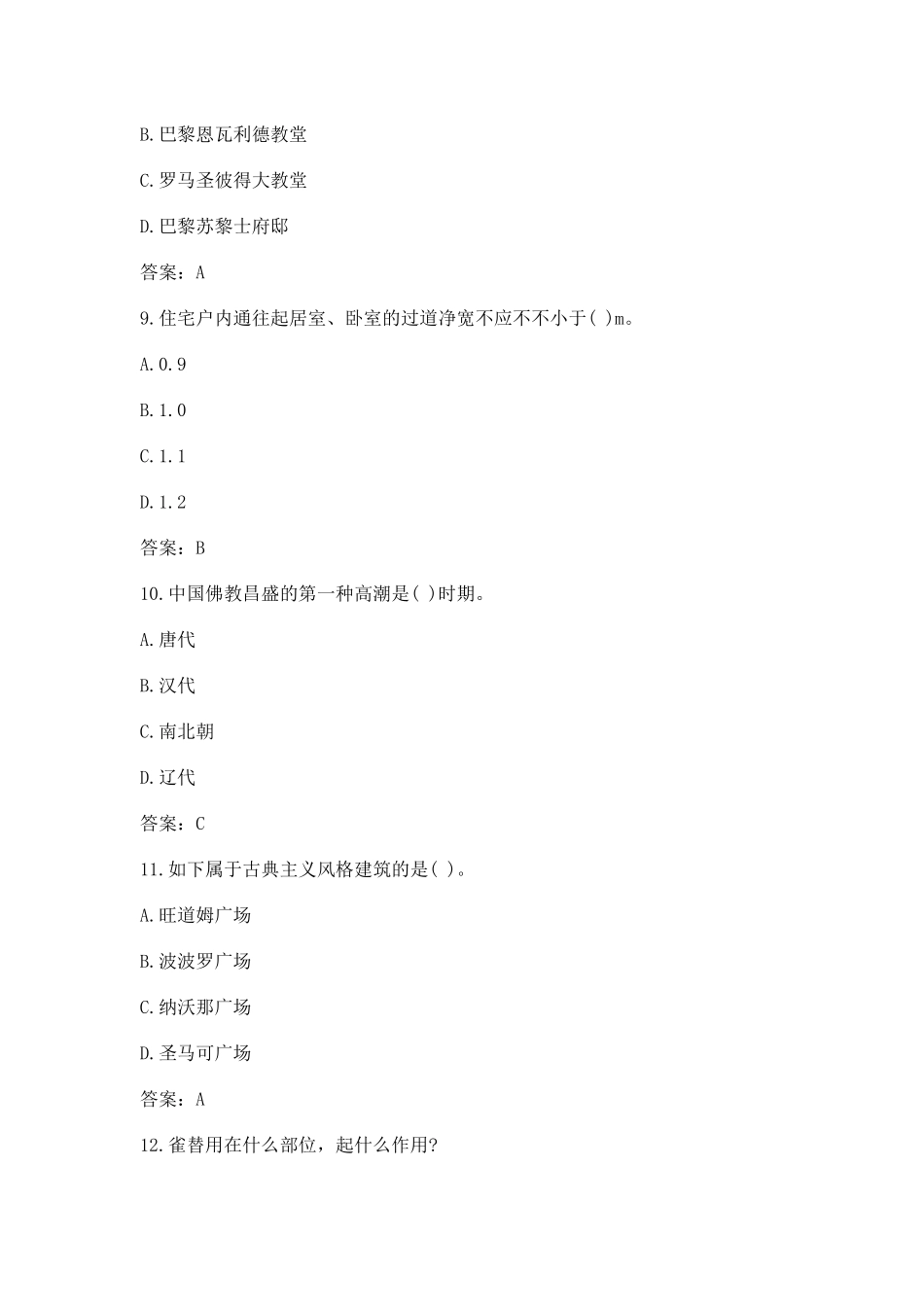 B.巴黎恩瓦利德教堂

C.罗马圣彼得大教堂

D.巴黎苏黎士府邸

答案：A

9.住宅户内通往起居室、卧室的过道净宽不应不不小于( )m。

A.0.9

B.1.0

C.1.1

D.1.2

答案：B

10.中国佛教昌盛的第一种高潮是( )时期。

A.唐代

B.汉代

C.南北朝

D.辽代

答案：C

11.如下属于古典主义风格建筑的是( )。

A.旺道姆广场

B.波波罗广场

C.纳沃那广场

D.圣马可广场

答案：A

12.雀替用在什么部位，起什么作用?